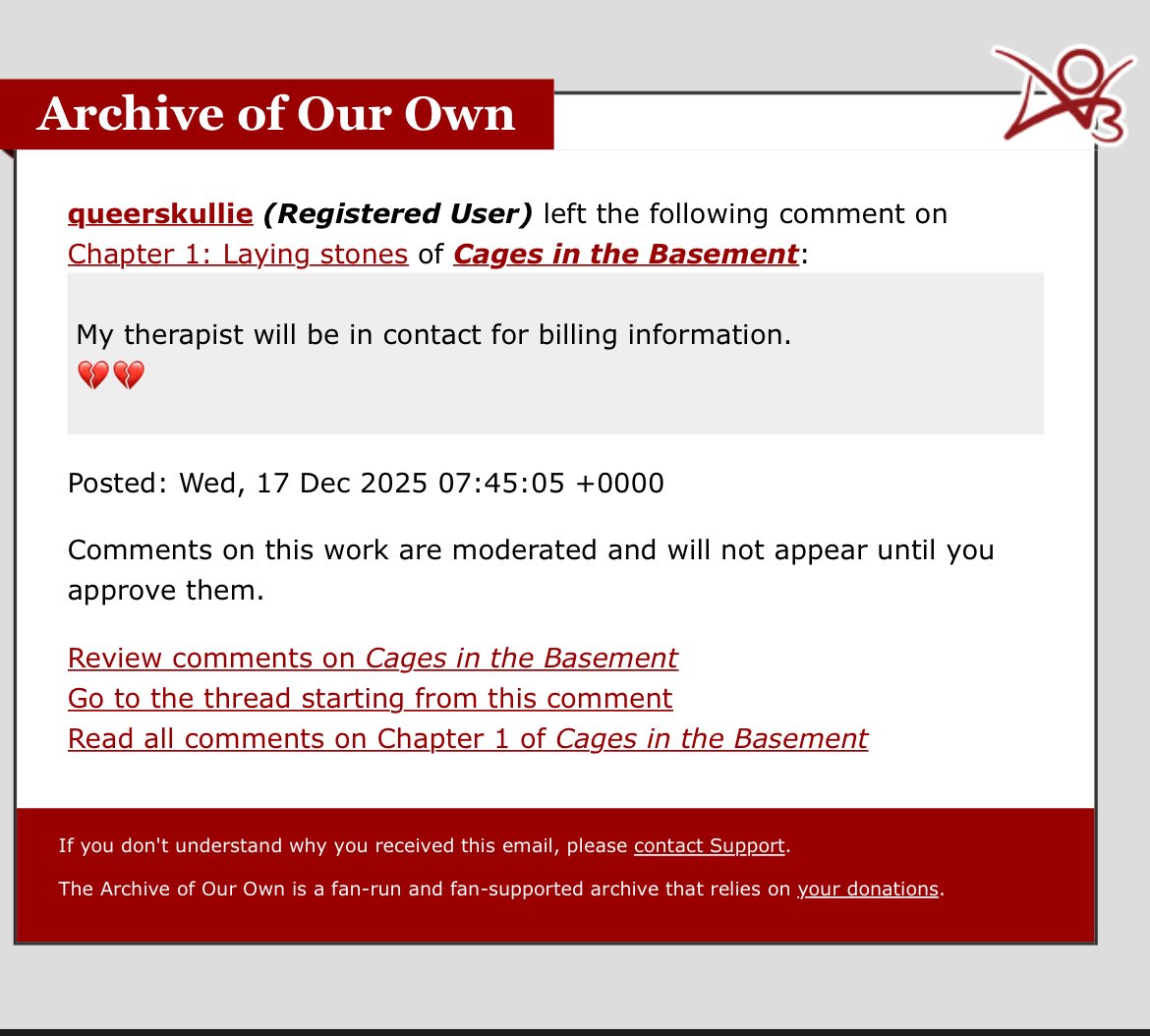 Archive of Our Own

queerskullie (Registered User) left the following comment on Chapter 1: Laying stones of Cages in the Basement:

My therapist will be in contact for billing information.
💔💔

Posted: Wed, 17 Dec 2025 07:45:05 +0000

Comments on this work are moderated and will not appear until you approve them.

Review comments on Cages in the Basement
Go to the thread starting from this comment
Read all comments on Chapter 1 of Cages in the Basement

If you don't understand why you received this email, please contact Support.

The Archive of Our Own is a fan-run and fan-supported archive that relies on your donations.